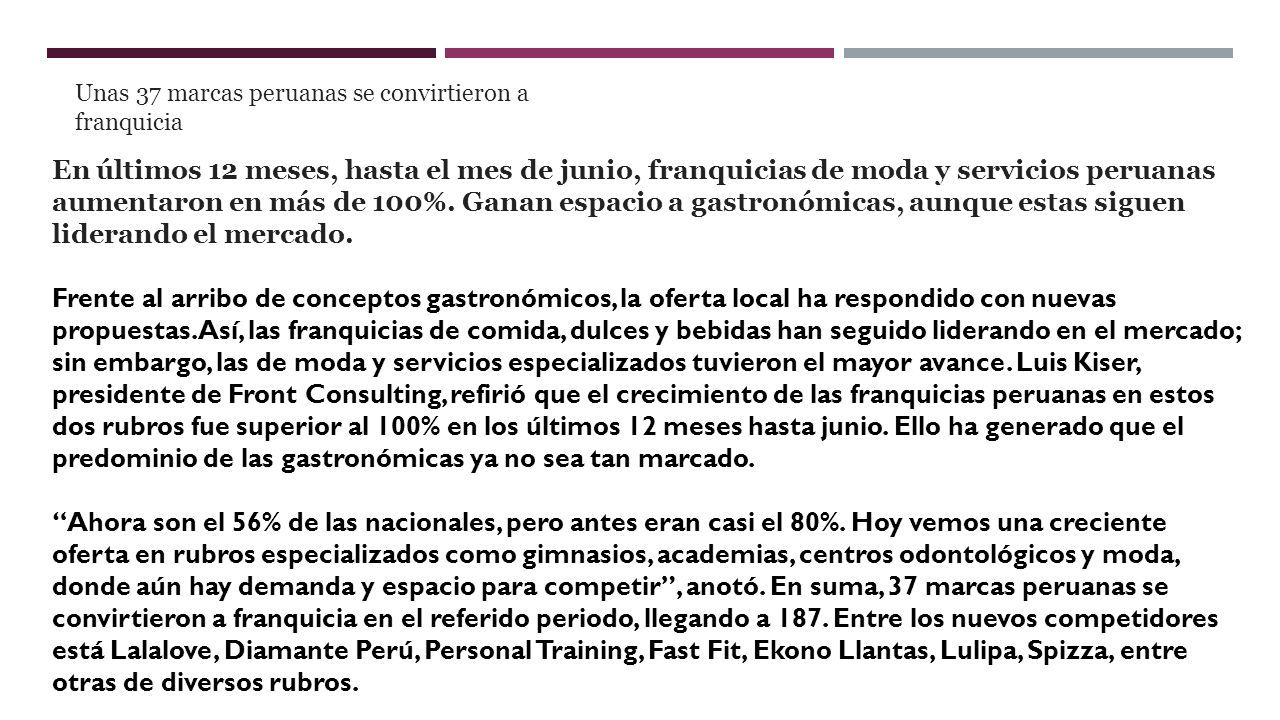 Unas 37 marcas peruanas se convirtieron a franquicia

En últimos 12 meses, hasta el mes de junio, franquicias de moda y servicios peruanas aumentaron en más de 100%. Ganan espacio a gastronómicas, aunque estas siguen liderando el mercado.

Frente al arribo de conceptos gastronómicos, la oferta local ha respondido con nuevas propuestas. Así, las franquicias de comida, dulces y bebidas han seguido liderando en el mercado; sin embargo, las de moda y servicios especializados tuvieron el mayor avance. Luis Kiser, presidente de Front Consulting, refirió que el crecimiento de las franquicias peruanas en estos dos rubros fue superior al 100% en los últimos 12 meses hasta junio. Ello ha generado que el predominio de las gastronómicas ya no sea tan marcado.

"Ahora son el 56% de las nacionales, pero antes eran casi el 80%. Hoy vemos una creciente oferta en rubros especializados como gimnasios, academias, centros odontológicos y moda, donde aún hay demanda y espacio para competir", anotó. En suma, 37 marcas peruanas se convirtieron a franquicia en el referido periodo, llegando a 187. Entre los nuevos competidores está Lalalove, Diamante Perú, Personal Training, Fast Fit, Ekono Llantas, Lulipa, Spizza, entre otras de diversos rubros.